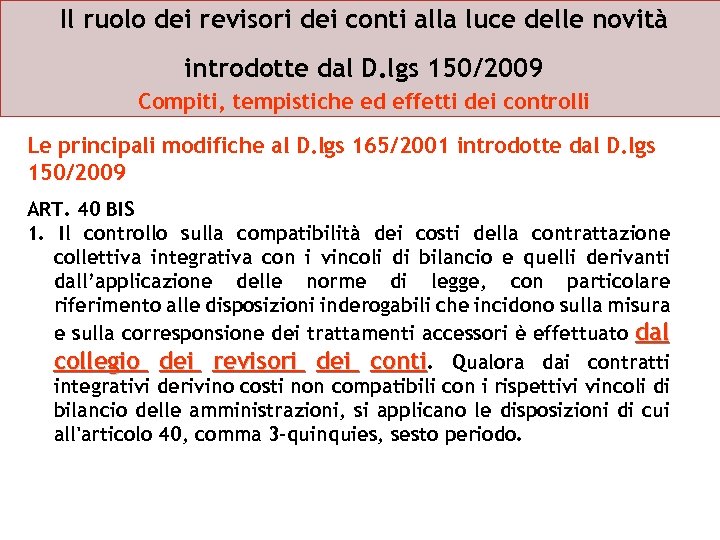 Il ruolo dei revisori dei conti alla luce delle novità introdotte dal D.lgs 150/2009
Compiti, tempistiche ed effetti dei controlli

Le principali modifiche al D.lgs 165/2001 introdotte dal D.lgs 150/2009

ART. 40 BIS
1. Il controllo sulla compatibilità dei costi della contrattazione collettiva integrativa con i vincoli di bilancio e quelli derivanti dall'applicazione delle norme di legge, con particolare riferimento alle disposizioni inderogabili che incidono sulla misura e sulla corresponsione dei trattamenti accessori è effettuato dal collegio dei revisori dei conti. Qualora dai contratti integrativi derivino costi non compatibili con i rispettivi vincoli di bilancio delle amministrazioni, si applicano le disposizioni di cui all'articolo 40, comma 3-quinquies, sesto periodo.